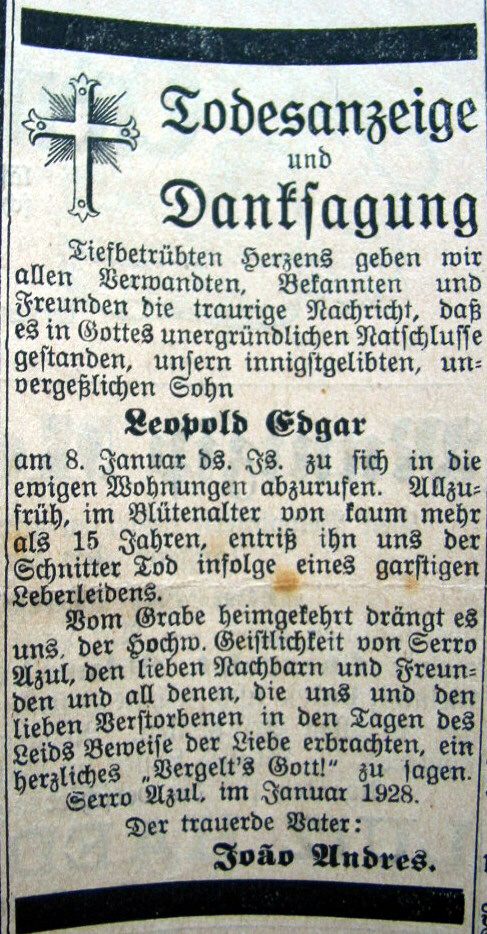 Todesanzeige
und
Danksagung

Tiefbetrübten Herzens geben wir allen Verwandten, Bekannten und Freunden die traurige Nachricht, daß es in Gottes unergründlichen Ratschlusse gestanden, unsern innigstgelibten, unvergeßlichen Sohn

Leopold Edgar

am 8. Januar ds. Js. zu sich in die ewigen Wohnungen abzurufen. Allzufrüh, im Blütenalter von kaum mehr als 15 Jahren, entriß ihn uns der Schnitter Tod infolge eines garstigen Leberleidens.

Vom Grabe heimgekehrt drängt es uns, der Hochw. Geistlichkeit von Serro Azul, den lieben Nachbarn und Freunden und all denen, die uns und den lieben Verstorbenen in den Tagen des Leids Beweise der Liebe erbrachten, ein herzliches „Vergelt's Gott!" zu sagen.

Serro Azul, im Januar 1928.

Der trauerde Vater:

João Andres.